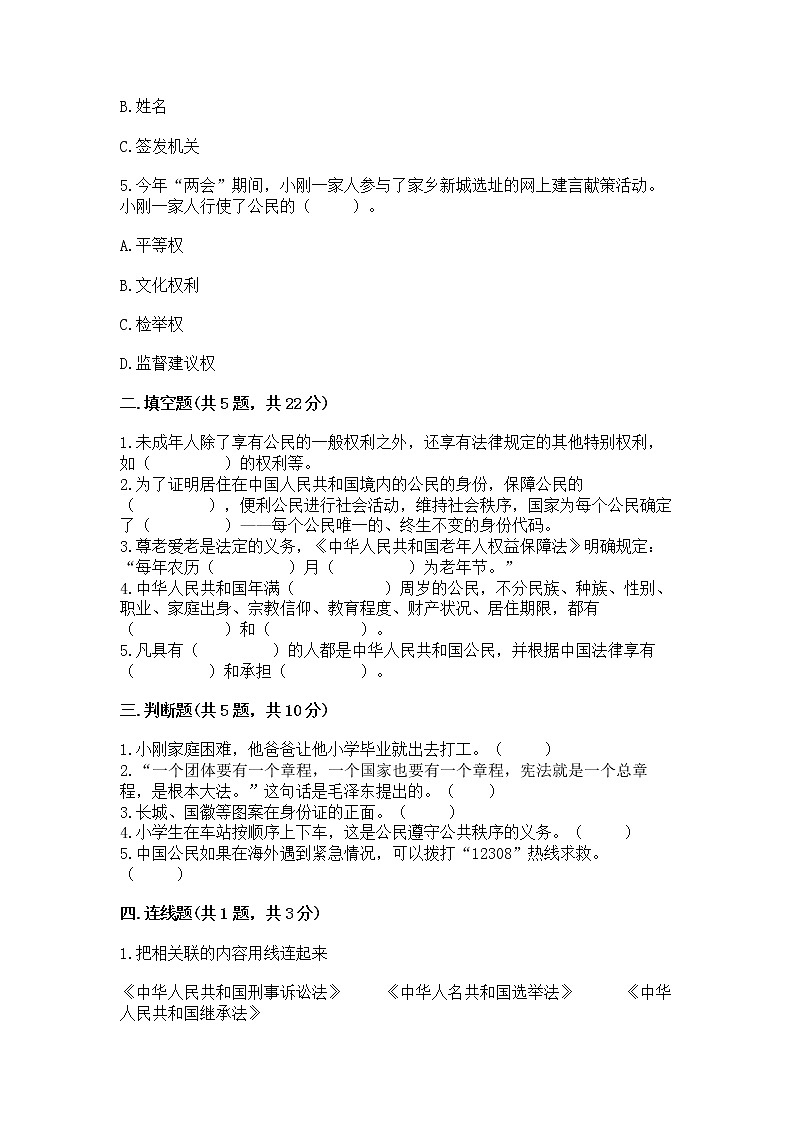 B.姓名

C.签发机关

5.今年“两会”期间，小刚一家人参与了家乡新城选址的网上建言献策活动。小刚一家人行使了公民的（　　）。

A.平等权

B.文化权利

C.检举权

D.监督建议权

二.填空题(共5题，共22分)

1.未成年人除了享有公民的一般权利之外，还享有法律规定的其他特别权利，如（　　　　）的权利等。
2.为了证明居住在中国人民共和国境内的公民的身份，保障公民的（　　　　），便利公民进行社会活动，维持社会秩序，国家为每个公民确定了（　　　　）——每个公民唯一的、终生不变的身份代码。
3.尊老爱老是法定的义务，《中华人民共和国老年人权益保障法》明确规定：“每年农历（　　　　）月（　　　　）为老年节。”
4.中华人民共和国年满（　　　　）周岁的公民，不分民族、种族、性别、职业、家庭出身、宗教信仰、教育程度、财产状况、居住期限，都有（　　　　）和（　　　　）。
5.凡具有（　　　　）的人都是中华人民共和国公民，并根据中国法律享有（　　　　）和承担（　　　　）。

三.判断题(共5题，共10分)

1.小刚家庭困难，他爸爸让他小学毕业就出去打工。（　　）
2.“一个团体要有一个章程，一个国家也要有一个章程，宪法就是一个总章程，是根本大法。”这句话是毛泽东提出的。（　　）
3.长城、国徽等图案在身份证的正面。（　　）
4.小学生在车站按顺序上下车，这是公民遵守公共秩序的义务。（　　）
5.中国公民如果在海外遇到紧急情况，可以拨打“12308”热线求救。（　　）

四.连线题(共1题，共3分)

1.把相关联的内容用线连起来

《中华人民共和国刑事诉讼法》　　《中华人名共和国选举法》　　《中华人民共和国继承法》